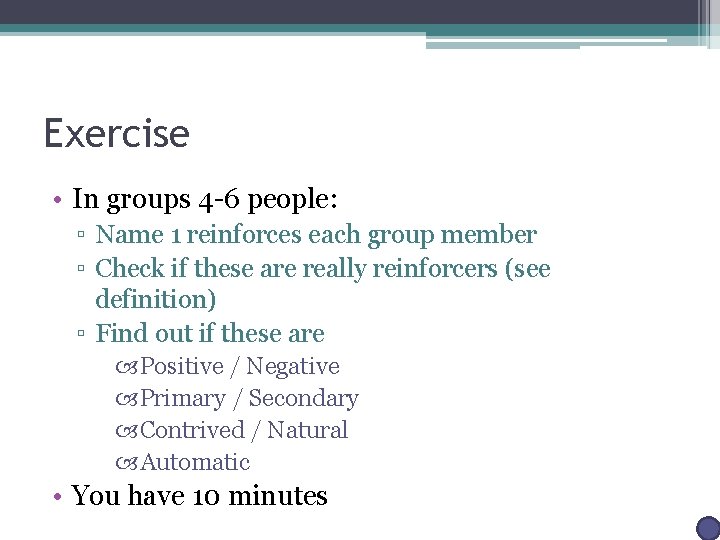 Exercise

• In groups 4-6 people:
▫ Name 1 reinforces each group member
▫ Check if these are really reinforcers (see definition)
▫ Find out if these are
Positive / Negative
Primary / Secondary
Contrived / Natural
Automatic
• You have 10 minutes